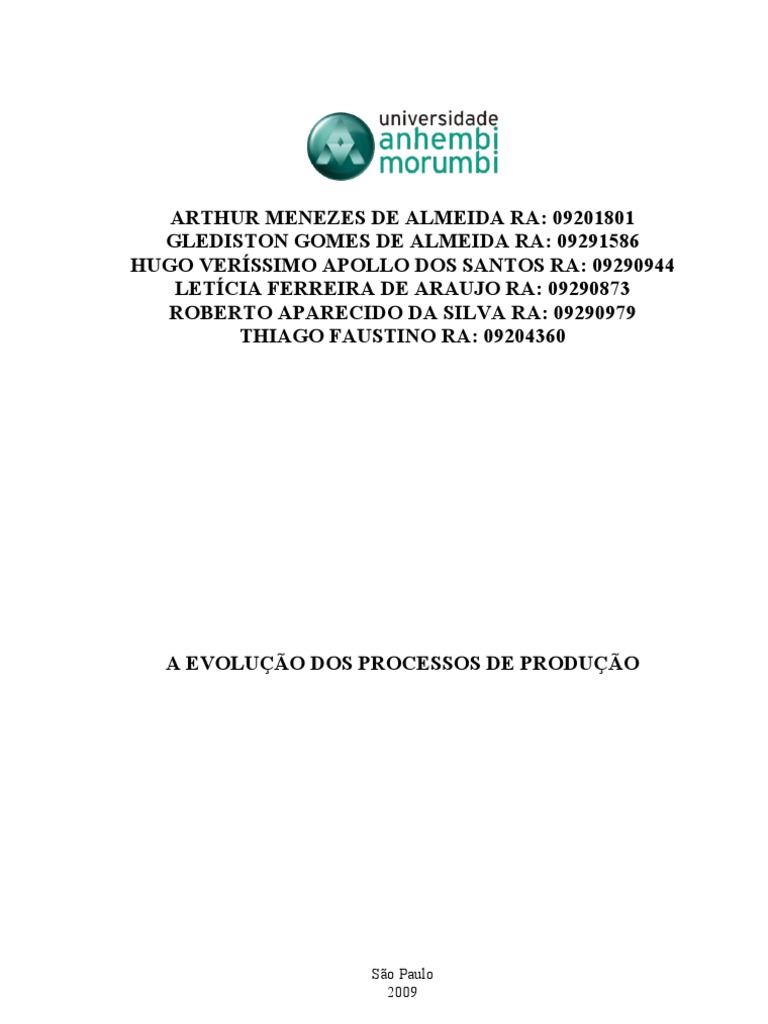 universidade
anhembi
morumbi

ARTHUR MENEZES DE ALMEIDA RA: 09201801
GLEDISTON GOMES DE ALMEIDA RA: 09291586
HUGO VERÍSSIMO APOLLO DOS SANTOS RA: 09290944
LETÍCIA FERREIRA DE ARAUJO RA: 09290873
ROBERTO APARECIDO DA SILVA RA: 09290979
THIAGO FAUSTINO RA: 09204360

A EVOLUÇÃO DOS PROCESSOS DE PRODUÇÃO

São Paulo
2009